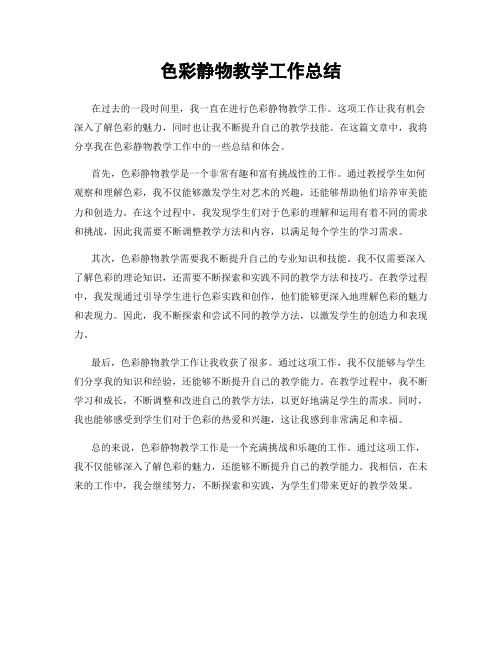 色彩静物教学工作总结

在过去的一段时间里，我一直在进行色彩静物教学工作。这项工作让我有机会深入了解色彩的魅力，同时也让我不断提升自己的教学技能。在这篇文章中，我将分享我在色彩静物教学工作中的一些总结和体会。

首先，色彩静物教学是一个非常有趣和富有挑战性的工作。通过教授学生如何观察和理解色彩，我不仅能够激发学生对艺术的兴趣，还能够帮助他们培养审美能力和创造力。在这个过程中，我发现学生们对于色彩的理解和运用有着不同的需求和挑战，因此我需要不断调整教学方法和内容，以满足每个学生的学习需求。

其次，色彩静物教学需要我不断提升自己的专业知识和技能。我不仅需要深入了解色彩的理论知识，还需要不断探索和实践不同的教学方法和技巧。在教学过程中，我发现通过引导学生进行色彩实践和创作，他们能够更深入地理解色彩的魅力和表现力。因此，我不断探索和尝试不同的教学方法，以激发学生的创造力和表现力。

最后，色彩静物教学工作让我收获了很多。通过这项工作，我不仅能够与学生们分享我的知识和经验，还能够不断提升自己的教学能力。在教学过程中，我不断学习和成长，不断调整和改进自己的教学方法，以更好地满足学生的需求。同时，我也能够感受到学生们对于色彩的热爱和兴趣，这让我感到非常满足和幸福。

总的来说，色彩静物教学工作是一个充满挑战和乐趣的工作。通过这项工作，我不仅能够深入了解色彩的魅力，还能够不断提升自己的教学能力。我相信，在未来的工作中，我会继续努力，不断探索和实践，为学生们带来更好的教学效果。